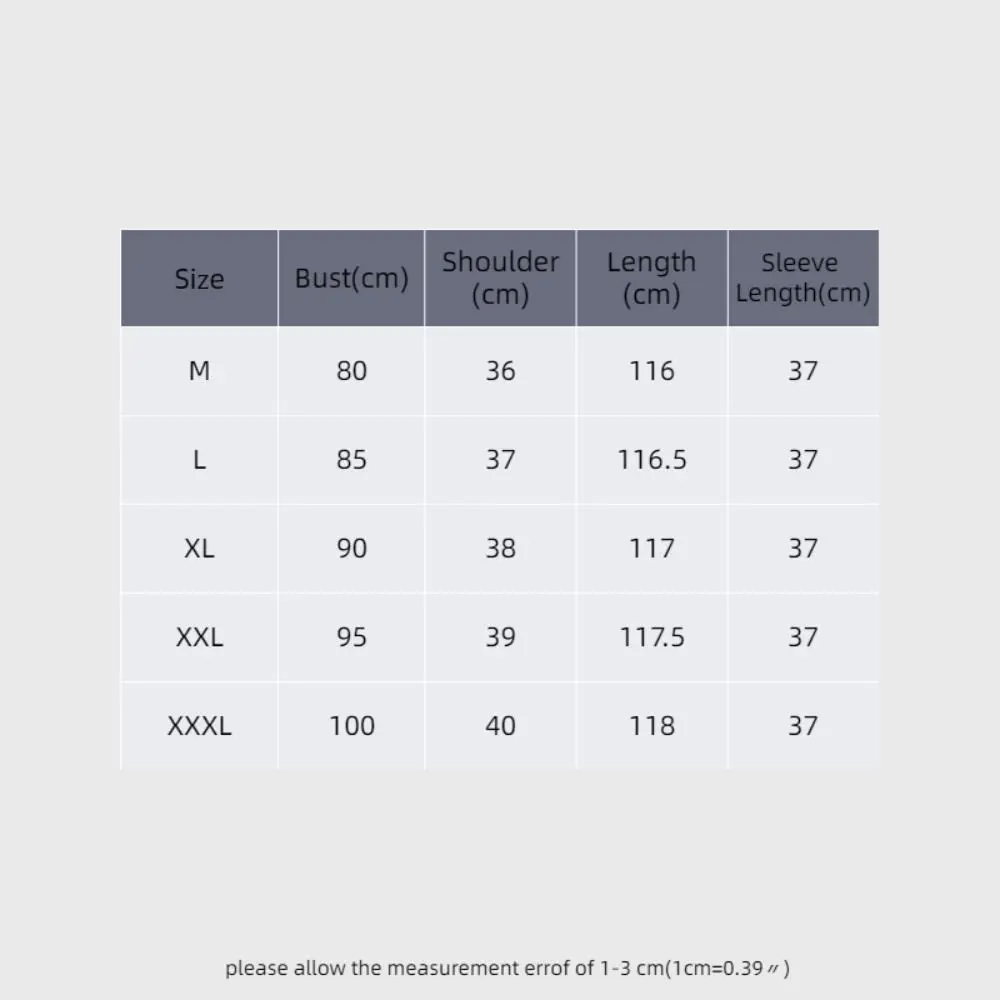 | Size | Bust(cm) | Shoulder (cm) | Length (cm) | Sleeve Length(cm) |
|---|---|---|---|---|
| M | 80 | 36 | 116 | 37 |
| L | 85 | 37 | 116.5 | 37 |
| XL | 90 | 38 | 117 | 37 |
| XXL | 95 | 39 | 117.5 | 37 |
| XXXL | 100 | 40 | 118 | 37 |

please allow the measurement errof of 1-3 cm(1cm=0.39〃)